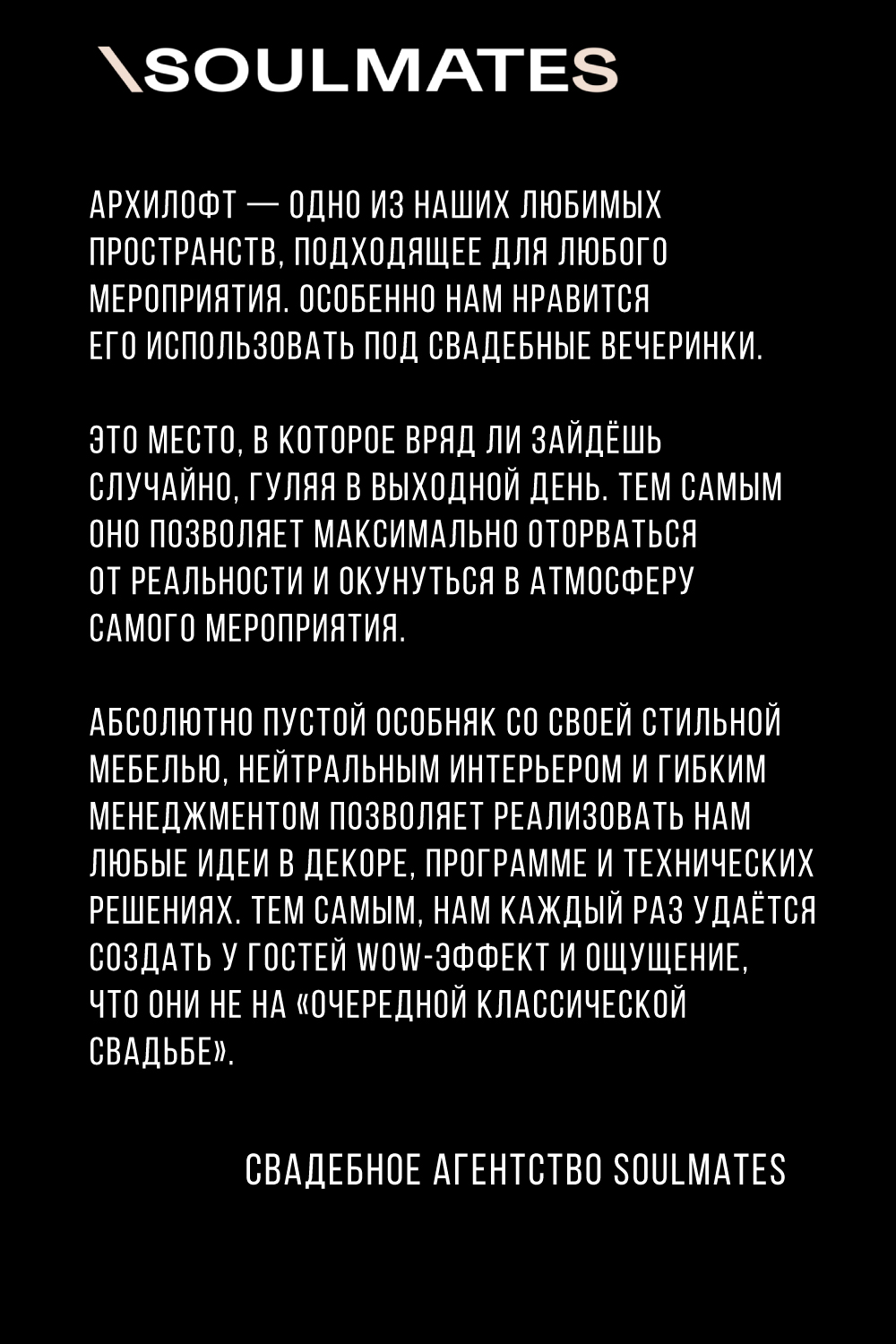 \SOULMATES

АРХИЛОФТ — ОДНО ИЗ НАШИХ ЛЮБИМЫХ ПРОСТРАНСТВ, ПОДХОДЯЩЕЕ ДЛЯ ЛЮБОГО МЕРОПРИЯТИЯ. ОСОБЕННО НАМ НРАВИТСЯ ЕГО ИСПОЛЬЗОВАТЬ ПОД СВАДЕБНЫЕ ВЕЧЕРИНКИ.

ЭТО МЕСТО, В КОТОРОЕ ВРЯД ЛИ ЗАЙДЁШЬ СЛУЧАЙНО, ГУЛЯЯ В ВЫХОДНОЙ ДЕНЬ. ТЕМ САМЫМ ОНО ПОЗВОЛЯЕТ МАКСИМАЛЬНО ОТОРВАТЬСЯ ОТ РЕАЛЬНОСТИ И ОКУНУТЬСЯ В АТМОСФЕРУ САМОГО МЕРОПРИЯТИЯ.

АБСОЛЮТНО ПУСТОЙ ОСОБНЯК СО СВОЕЙ СТИЛЬНОЙ МЕБЕЛЬЮ, НЕЙТРАЛЬНЫМ ИНТЕРЬЕРОМ И ГИБКИМ МЕНЕДЖМЕНТОМ ПОЗВОЛЯЕТ РЕАЛИЗОВАТЬ НАМ ЛЮБЫЕ ИДЕИ В ДЕКОРЕ, ПРОГРАММЕ И ТЕХНИЧЕСКИХ РЕШЕНИЯХ. ТЕМ САМЫМ, НАМ КАЖДЫЙ РАЗ УДАЁТСЯ СОЗДАТЬ У ГОСТЕЙ WOW-ЭФФЕКТ И ОЩУЩЕНИЕ, ЧТО ОНИ НЕ НА «ОЧЕРЕДНОЙ КЛАССИЧЕСКОЙ СВАДЬБЕ».

СВАДЕБНОЕ АГЕНТСТВО SOULMATES